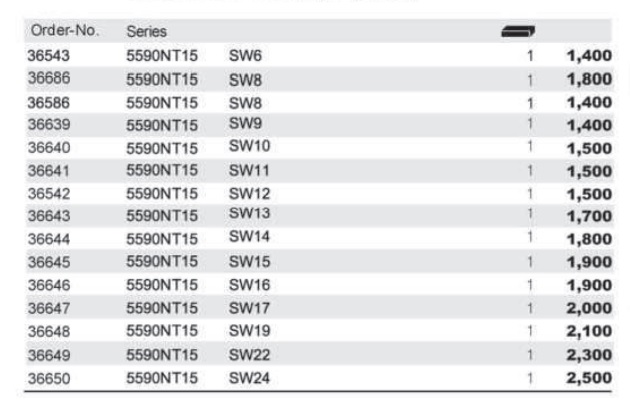 | Order-No. | Series | | | |
|---|---|---|---|---|
| 36543 | 5590NT15 | SW6 | 1 | 1,400 |
| 36686 | 5590NT15 | SW8 | 1 | 1,800 |
| 36586 | 5590NT15 | SW8 | 1 | 1,400 |
| 36639 | 5590NT15 | SW9 | 1 | 1,400 |
| 36640 | 5590NT15 | SW10 | 1 | 1,500 |
| 36641 | 5590NT15 | SW11 | 1 | 1,500 |
| 36542 | 5590NT15 | SW12 | 1 | 1,500 |
| 36643 | 5590NT15 | SW13 | 1 | 1,700 |
| 36644 | 5590NT15 | SW14 | 1 | 1,800 |
| 36645 | 5590NT15 | SW15 | 1 | 1,900 |
| 36646 | 5590NT15 | SW16 | 1 | 1,900 |
| 36647 | 5590NT15 | SW17 | 1 | 2,000 |
| 36648 | 5590NT15 | SW19 | 1 | 2,100 |
| 36649 | 5590NT15 | SW22 | 1 | 2,300 |
| 36650 | 5590NT15 | SW24 | 1 | 2,500 |